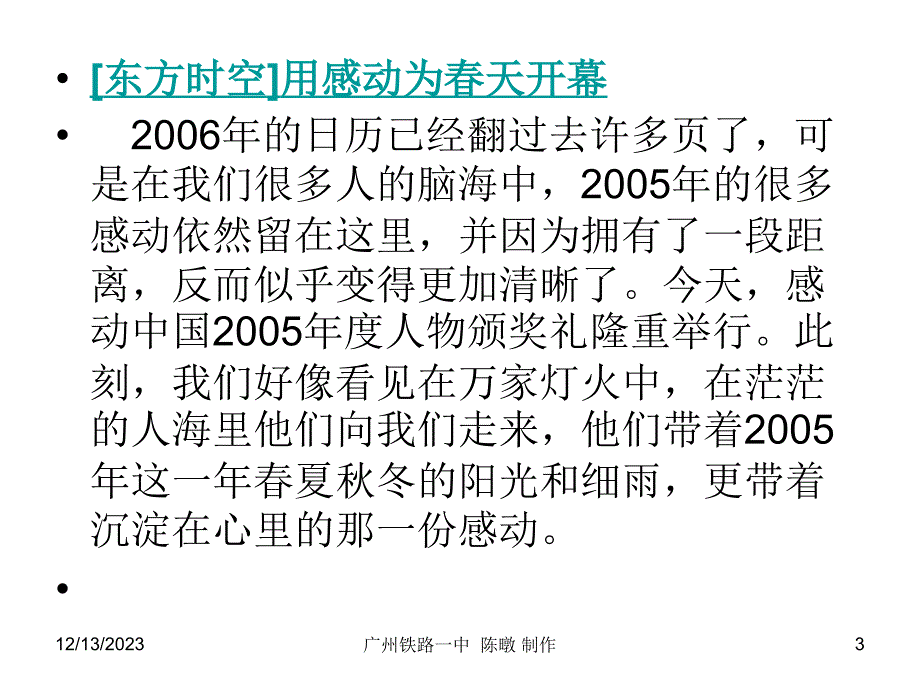 • [东方时空]用感动为春天开幕

• 2006年的日历已经翻过去许多页了，可是在我们很多人的脑海中，2005年的很多感动依然留在这里，并因为拥有了一段距离，反而似乎变得更加清晰了。今天，感动中国2005年度人物颁奖礼隆重举行。此刻，我们好像看见在万家灯火中，在茫茫的人海里他们向我们走来，他们带着2005年这一年春夏秋冬的阳光和细雨，更带着沉淀在心里的那一份感动。

•

12/13/2023 广州铁路一中 陈暾 制作 3